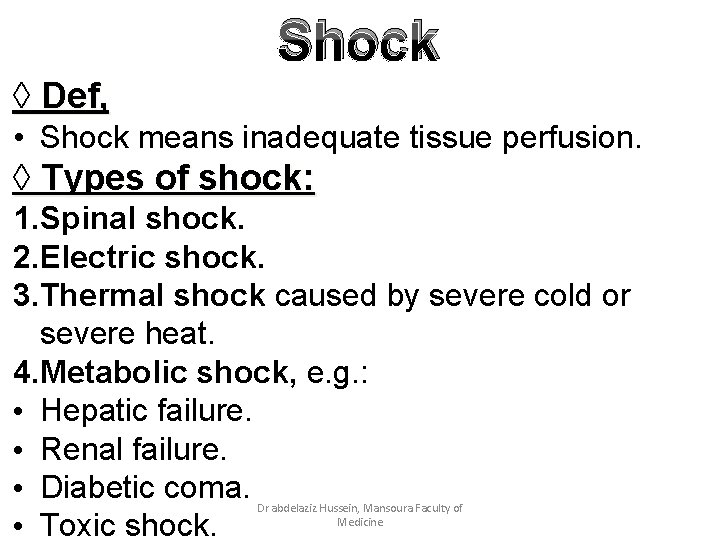 Shock

◊ Def,

• Shock means inadequate tissue perfusion.

◊ Types of shock:

1.Spinal shock.

2.Electric shock.

3.Thermal shock caused by severe cold or severe heat.

4.Metabolic shock, e.g.:

• Hepatic failure.

• Renal failure.

• Diabetic coma.

• Toxic shock.

Dr abdelaziz Hussein, Mansoura Faculty of Medicine